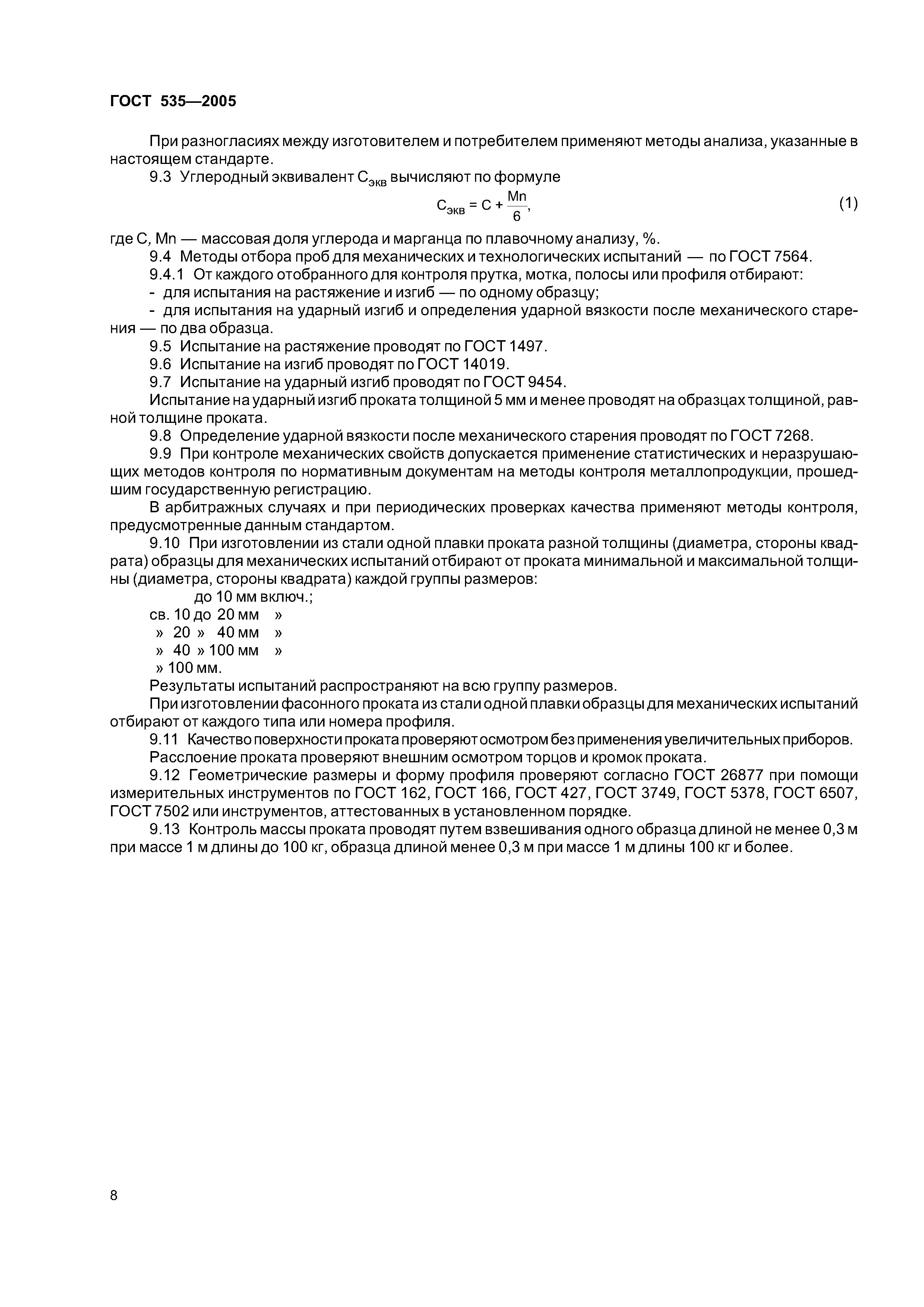 ГОСТ 535—2005

При разногласиях между изготовителем и потребителем применяют методы анализа, указанные в настоящем стандарте.

9.3 Углеродный эквивалент $C_{экв}$ вычисляют по формуле

$C_{экв} = C + \frac{Mn}{6}$, (1)

где C, Mn — массовая доля углерода и марганца по плавочному анализу, %.

9.4 Методы отбора проб для механических и технологических испытаний — по ГОСТ 7564.

9.4.1 От каждого отобранного для контроля прутка, мотка, полосы или профиля отбирают:

- для испытания на растяжение и изгиб — по одному образцу;

- для испытания на ударный изгиб и определения ударной вязкости после механического старения — по два образца.

9.5 Испытание на растяжение проводят по ГОСТ 1497.

9.6 Испытание на изгиб проводят по ГОСТ 14019.

9.7 Испытание на ударный изгиб проводят по ГОСТ 9454.

Испытание на ударный изгиб проката толщиной 5 мм и менее проводят на образцах толщиной, равной толщине проката.

9.8 Определение ударной вязкости после механического старения проводят по ГОСТ 7268.

9.9 При контроле механических свойств допускается применение статистических и неразрушающих методов контроля по нормативным документам на методы контроля металлопродукции, прошедшим государственную регистрацию.

В арбитражных случаях и при периодических проверках качества применяют методы контроля, предусмотренные данным стандартом.

9.10 При изготовлении из стали одной плавки проката разной толщины (диаметра, стороны квадрата) образцы для механических испытаний отбирают от проката минимальной и максимальной толщины (диаметра, стороны квадрата) каждой группы размеров:

до 10 мм включ.;
св. 10 до 20 мм »
» 20 » 40 мм »
» 40 » 100 мм »
» 100 мм.

Результаты испытаний распространяют на всю группу размеров.

При изготовлении фасонного проката из стали одной плавки образцы для механических испытаний отбирают от каждого типа или номера профиля.

9.11 Качество поверхности проката проверяют осмотром без применения увеличительных приборов.

Расслоение проката проверяют внешним осмотром торцов и кромок проката.

9.12 Геометрические размеры и форму профиля проверяют согласно ГОСТ 26877 при помощи измерительных инструментов по ГОСТ 162, ГОСТ 166, ГОСТ 427, ГОСТ 3749, ГОСТ 5378, ГОСТ 6507, ГОСТ 7502 или инструментов, аттестованных в установленном порядке.

9.13 Контроль массы проката проводят путем взвешивания одного образца длиной не менее 0,3 м при массе 1 м длины до 100 кг, образца длиной менее 0,3 м при массе 1 м длины 100 кг и более.

8